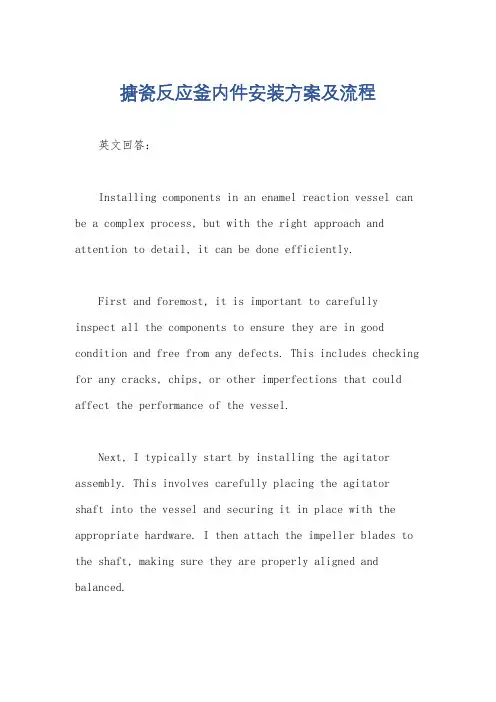 搪瓷反应釜内件安装方案及流程

英文回答：

Installing components in an enamel reaction vessel can be a complex process, but with the right approach and attention to detail, it can be done efficiently.

First and foremost, it is important to carefully inspect all the components to ensure they are in good condition and free from any defects. This includes checking for any cracks, chips, or other imperfections that could affect the performance of the vessel.

Next, I typically start by installing the agitator assembly. This involves carefully placing the agitator shaft into the vessel and securing it in place with the appropriate hardware. I then attach the impeller blades to the shaft, making sure they are properly aligned and balanced.